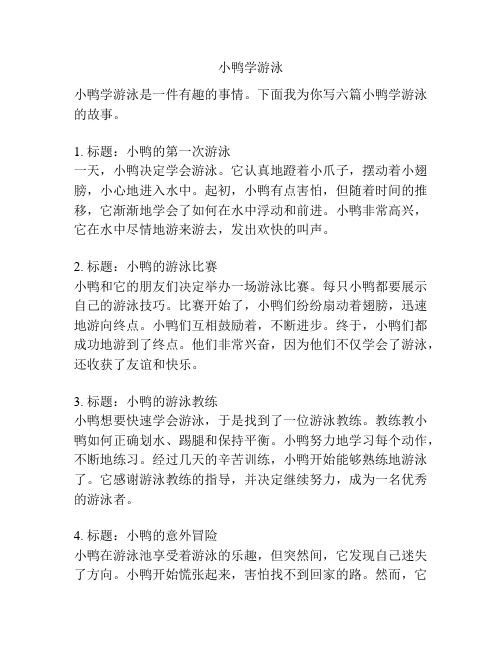 小鸭学游泳

小鸭学游泳是一件有趣的事情。下面我为你写六篇小鸭学游泳的故事。

1. 标题：小鸭的第一次游泳
一天，小鸭决定学会游泳。它认真地蹬着小爪子，摆动着小翅膀，小心地进入水中。起初，小鸭有点害怕，但随着时间的推移，它渐渐地学会了如何在水中浮动和前进。小鸭非常高兴，它在水中尽情地游来游去，发出欢快的叫声。

2. 标题：小鸭的游泳比赛
小鸭和它的朋友们决定举办一场游泳比赛。每只小鸭都要展示自己的游泳技巧。比赛开始了，小鸭们纷纷扇动着翅膀，迅速地游向终点。小鸭们互相鼓励着，不断进步。终于，小鸭们都成功地游到了终点。他们非常兴奋，因为他们不仅学会了游泳，还收获了友谊和快乐。

3. 标题：小鸭的游泳教练
小鸭想要快速学会游泳，于是找到了一位游泳教练。教练教小鸭如何正确划水、踢腿和保持平衡。小鸭努力地学习每个动作，不断地练习。经过几天的辛苦训练，小鸭开始能够熟练地游泳了。它感谢游泳教练的指导，并决定继续努力，成为一名优秀的游泳者。

4. 标题：小鸭的意外冒险
小鸭在游泳池享受着游泳的乐趣，但突然间，它发现自己迷失了方向。小鸭开始慌张起来，害怕找不到回家的路。然而，它